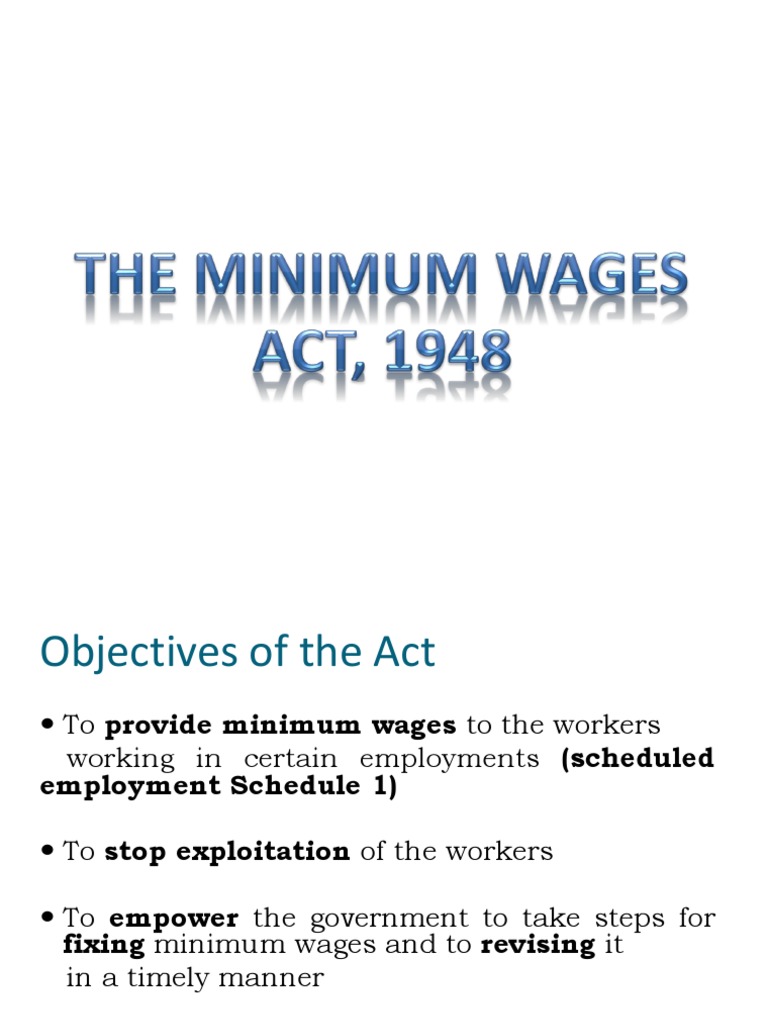 THE MINIMUM WAGES ACT, 1948

Objectives of the Act

• To provide minimum wages to the workers working in certain employments (scheduled employment Schedule 1)

• To stop exploitation of the workers

• To empower the government to take steps for fixing minimum wages and to revising it in a timely manner